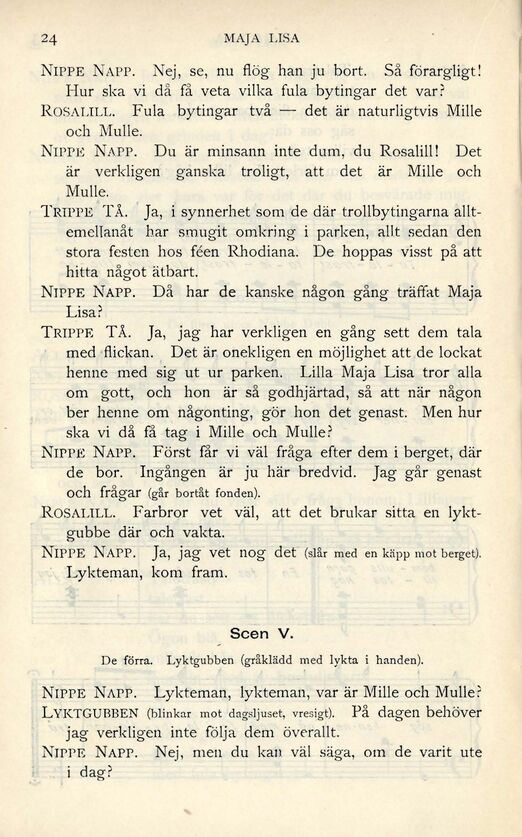 24 MAJA LISA

NIPPE NAPP. Nej, se, nu flög han ju bort. Så förargligt! Hur ska vi då få veta vilka fula bytingar det var?

ROSALILL. Fula bytingar två — det är naturligtvis Mille och Mulle.

NIPPE NAPP. Du är minsann inte dum, du Rosalill! Det är verkligen ganska troligt, att det är Mille och Mulle.

TRIPPE TÅ. Ja, i synnerhet som de där trollbytingarna alltemellanåt har smugit omkring i parken, allt sedan den stora festen hos féen Rhodiana. De hoppas visst på att hitta något ätbart.

NIPPE NAPP. Då har de kanske någon gång träffat Maja Lisa?

TRIPPE TÅ. Ja, jag har verkligen en gång sett dem tala med flickan. Det är onekligen en möjlighet att de lockat henne med sig ut ur parken. Lilla Maja Lisa tror alla om gott, och hon är så godhjärtad, så att när någon ber henne om någonting, gör hon det genast. Men hur ska vi då få tag i Mille och Mulle?

NIPPE NAPP. Först får vi väl fråga efter dem i berget, där de bor. Ingången är ju här bredvid. Jag går genast och frågar (går bortåt fonden).

ROSALILL. Farbror vet väl, att det brukar sitta en lyktgubbe där och vakta.

NIPPE NAPP. Ja, jag vet nog det (slår med en käpp mot berget). Lykteman, kom fram.

Scen V.

De förra. Lyktgubben (gråklädd med lykta i handen).

NIPPE NAPP. Lykteman, lykteman, var är Mille och Mulle?

LYKTGUBBEN (blinkar mot dagsljuset, vresigt). På dagen behöver jag verkligen inte följa dem överallt.

NIPPE NAPP. Nej, men du kan väl säga, om de varit ute i dag?